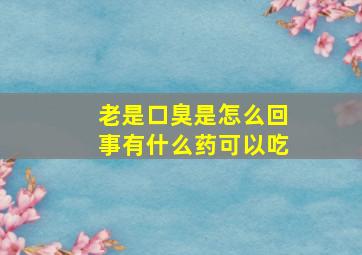 老是口臭是怎么回事有什么药可以吃